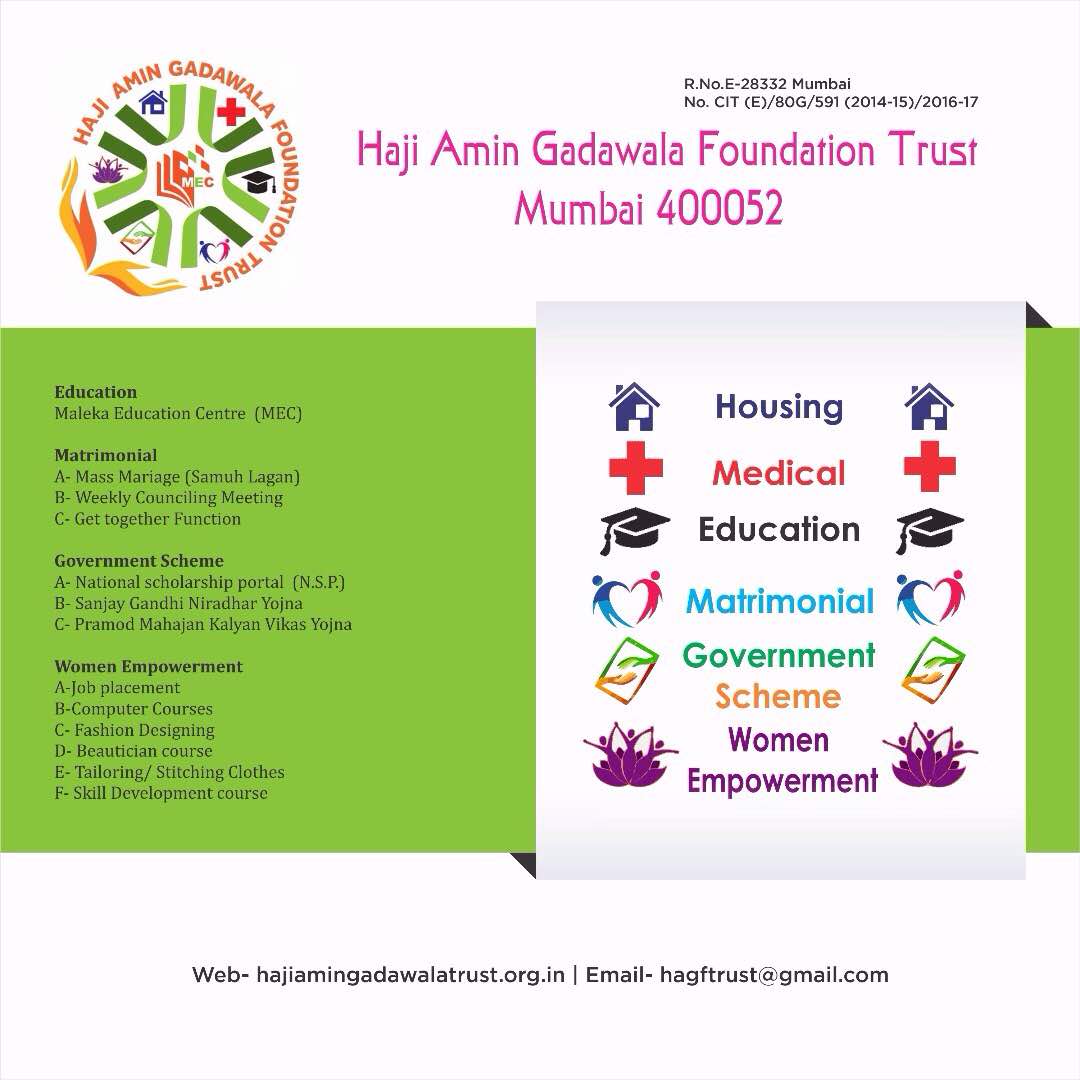 HAJI AMIN GADAWALA FOUNDATION TRUST

MEC

R.No.E-28332 Mumbai
No. CIT (E)/80G/591 (2014-15)/2016-17

Haji Amin Gadawala Foundation Trust
Mumbai 400052

**Education**
Maleka Education Centre (MEC)

**Matrimonial**
A- Mass Mariage (Samuh Lagan)
B- Weekly Counciling Meeting
C- Get together Function

**Government Scheme**
A- National scholarship portal (N.S.P.)
B- Sanjay Gandhi Niradhar Yojna
C- Pramod Mahajan Kalyan Vikas Yojna

**Women Empowerment**
A-Job placement
B-Computer Courses
C- Fashion Designing
D- Beautician course
E- Tailoring/ Stitching Clothes
F- Skill Development course

Housing
Medical
Education
Matrimonial
Government Scheme
Women Empowerment

Web- hajiamingadawalatrust.org.in | Email- hagftrust@gmail.com